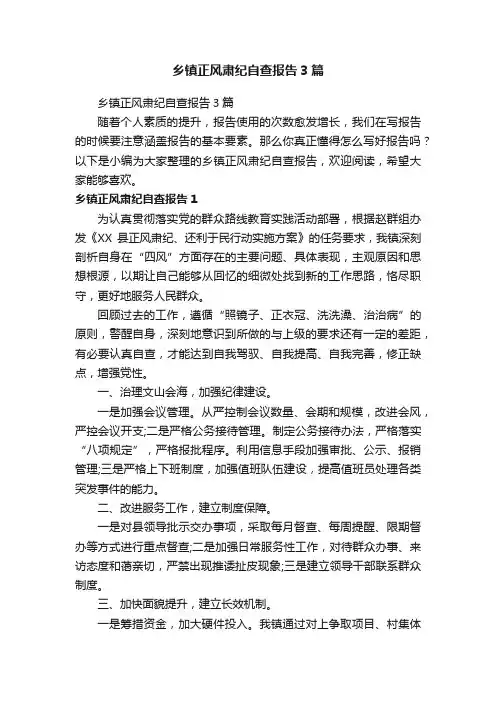 乡镇正风肃纪自查报告3篇

乡镇正风肃纪自查报告3篇

随着个人素质的提升，报告使用的次数愈发增长，我们在写报告的时候要注意涵盖报告的基本要素。那么你真正懂得怎么写好报告吗？以下是小编为大家整理的乡镇正风肃纪自查报告，欢迎阅读，希望大家能够喜欢。

乡镇正风肃纪自查报告1

为认真贯彻落实党的群众路线教育实践活动部署，根据赵群组办发《XX县正风肃纪、还利于民行动实施方案》的任务要求，我镇深刻剖析自身在“四风”方面存在的主要问题、具体表现，主观原因和思想根源，以期让自己能够从回忆的细微处找到新的工作思路，恪尽职守，更好地服务人民群众。

回顾过去的工作，遵循“照镜子、正衣冠、洗洗澡、治治病”的原则，警醒自身，深刻地意识到所做的与上级的要求还有一定的差距，有必要认真自查，才能达到自我驾驭、自我提高、自我完善，修正缺点，增强党性。

一、治理文山会海，加强纪律建设。

一是加强会议管理。从严控制会议数量、会期和规模，改进会风，严控会议开支;二是严格公务接待管理。制定公务接待办法，严格落实“八项规定”，严格报批程序。利用信息手段加强审批、公示、报销管理;三是严格上下班制度，加强值班队伍建设，提高值班员处理各类突发事件的能力。

二、改进服务工作，建立制度保障。

一是对县领导批示交办事项，采取每月督查、每周提醒、限期督办等方式进行重点督查;二是加强日常服务性工作，对待群众办事、来访态度和蔼亲切，严禁出现推诿扯皮现象;三是建立领导干部联系群众制度。

三、加快面貌提升，建立长效机制。

一是筹措资金，加大硬件投入。我镇通过对上争取项目、村集体